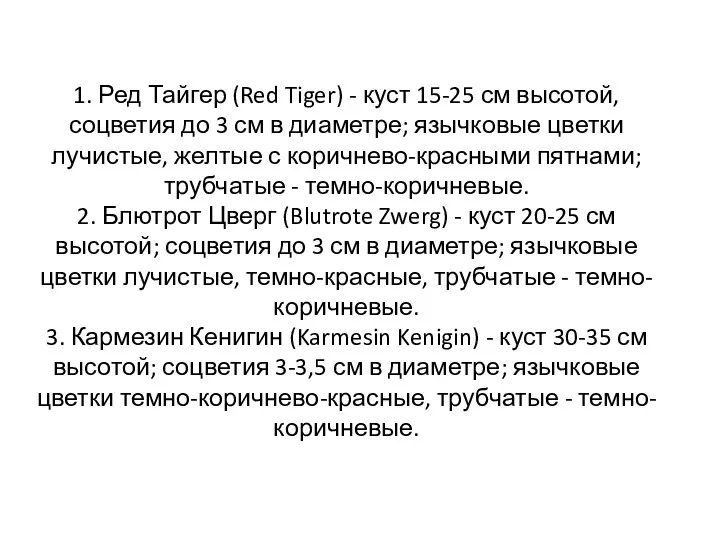 1. Ред Тайгер (Red Tiger) - куст 15-25 см высотой, соцветия до 3 см в диаметре; язычковые цветки лучистые, желтые с коричнево-красными пятнами; трубчатые - темно-коричневые.
2. Блютрот Цверг (Blutrote Zwerg) - куст 20-25 см высотой; соцветия до 3 см в диаметре; язычковые цветки лучистые, темно-красные, трубчатые - темно-коричневые.
3. Кармезин Кенигин (Karmesin Kenigin) - куст 30-35 см высотой; соцветия 3-3,5 см в диаметре; язычковые цветки темно-коричнево-красные, трубчатые - темно-коричневые.